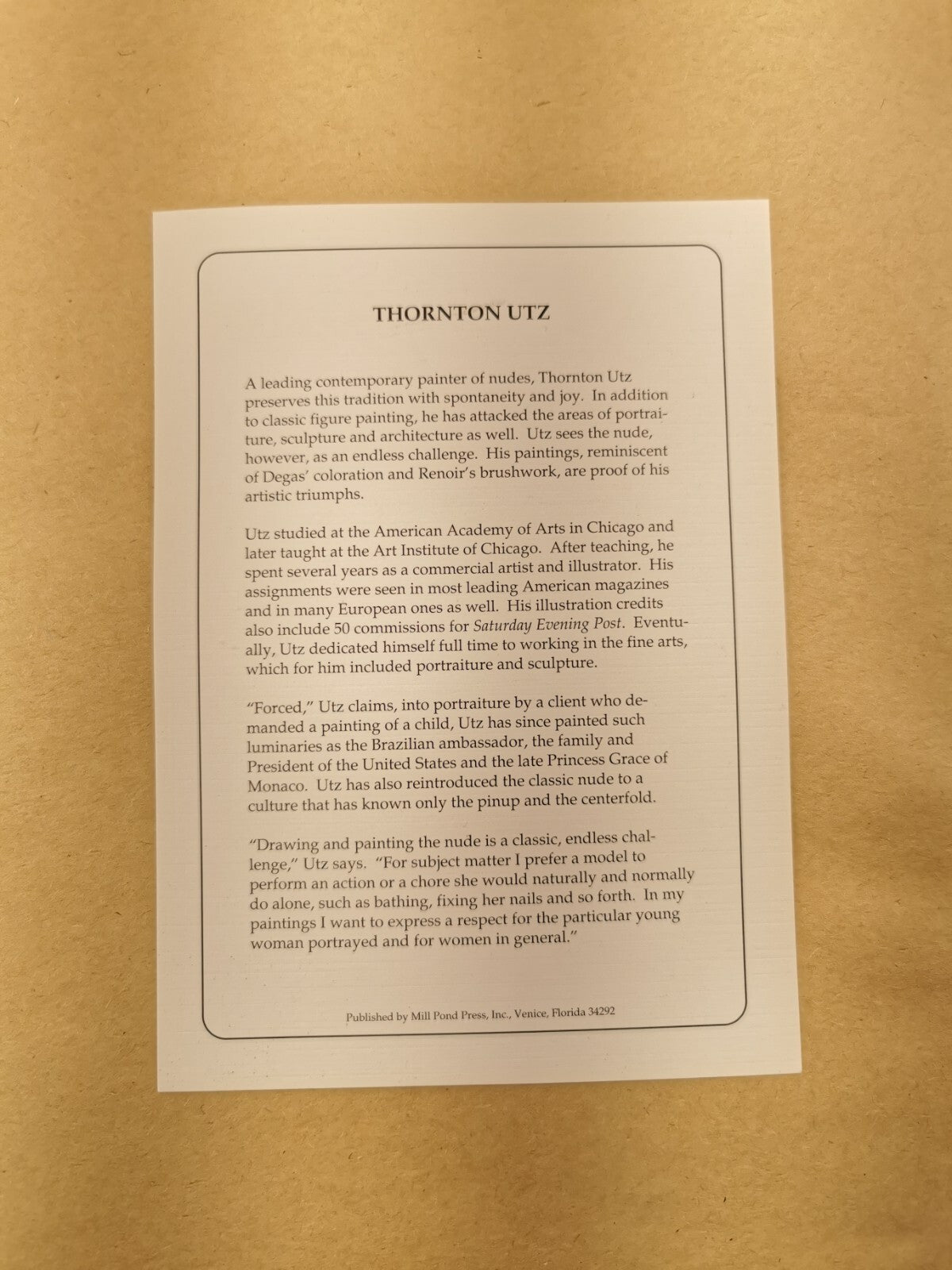 THORNTON UTZ

A leading contemporary painter of nudes, Thornton Utz preserves this tradition with spontaneity and joy. In addition to classic figure painting, he has attacked the areas of portraiture, sculpture and architecture as well. Utz sees the nude, however, as an endless challenge. His paintings, reminiscent of Degas' coloration and Renoir's brushwork, are proof of his artistic triumphs.

Utz studied at the American Academy of Arts in Chicago and later taught at the Art Institute of Chicago. After teaching, he spent several years as a commercial artist and illustrator. His assignments were seen in most leading American magazines and in many European ones as well. His illustration credits also include 50 commissions for Saturday Evening Post. Eventually, Utz dedicated himself full time to working in the fine arts, which for him included portraiture and sculpture.

"Forced," Utz claims, into portraiture by a client who demanded a painting of a child, Utz has since painted such luminaries as the Brazilian ambassador, the family and President of the United States and the late Princess Grace of Monaco. Utz has also reintroduced the classic nude to a culture that has known only the pinup and the centerfold.

"Drawing and painting the nude is a classic, endless challenge," Utz says. "For subject matter I prefer a model to perform an action or a chore she would naturally and normally do alone, such as bathing, fixing her nails and so forth. In my paintings I want to express a respect for the particular young woman portrayed and for women in general."

Published by Mill Pond Press, Inc., Venice, Florida 34292